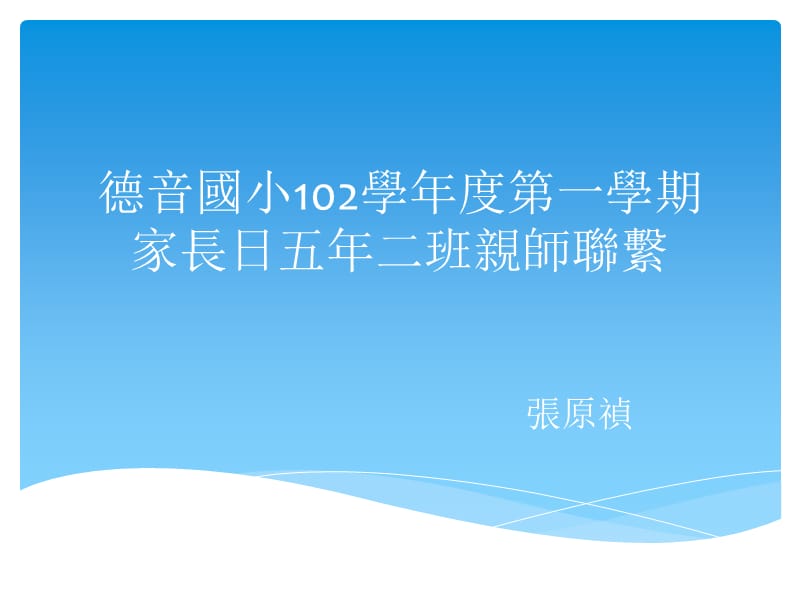 德音國小102學年度第一學期家長日五年二班親師聯繫

張原禎